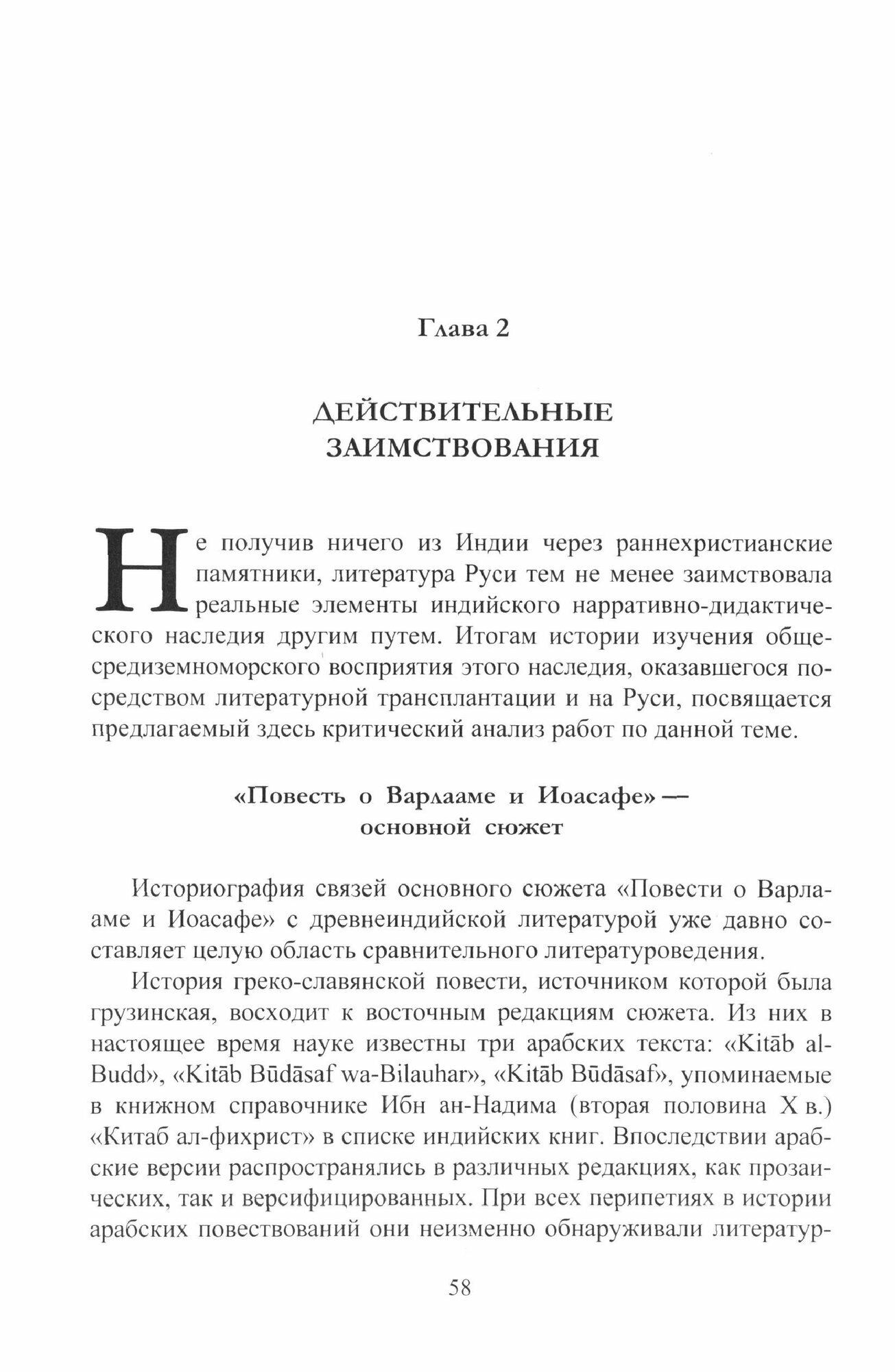 Глава 2

ДЕЙСТВИТЕЛЬНЫЕ ЗАИМСТВОВАНИЯ

Не получив ничего из Индии через раннехристианские памятники, литература Руси тем не менее заимствовала реальные элементы индийского нарративно-дидактического наследия другим путем. Итогам истории изучения общесредиземноморского восприятия этого наследия, оказавшегося посредством литературной трансплантации и на Руси, посвящается предлагаемый здесь критический анализ работ по данной теме.

«Повесть о Варлааме и Иоасафе» — основной сюжет

Историография связей основного сюжета «Повести о Варлааме и Иоасафе» с древнеиндийской литературой уже давно составляет целую область сравнительного литературоведения.

История греко-славянской повести, источником которой была грузинская, восходит к восточным редакциям сюжета. Из них в настоящее время науке известны три арабских текста: «Kitāb al-Budd», «Kitāb Būdāsaf wa-Bilauhar», «Kitāb Būdāsaf», упоминаемые в книжном справочнике Ибн ан-Надима (вторая половина X в.) «Китаб ал-фихрист» в списке индийских книг. Впоследствии арабские версии распространялись в различных редакциях, как прозаических, так и версифицированных. При всех перипетиях в истории арабских повествований они неизменно обнаруживали литератур-

58